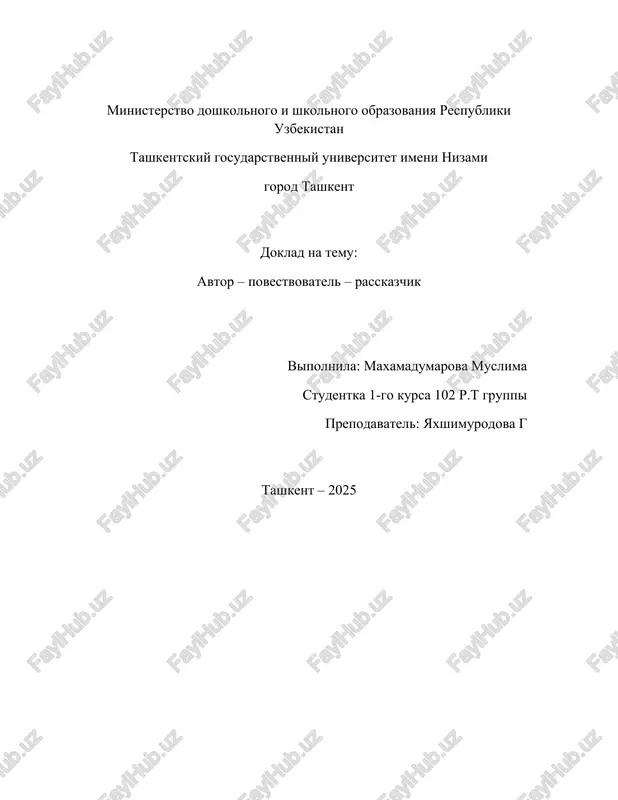 Министерство дошкольного и школьного образования Республики Узбекистан

Ташкентский государственный университет имени Низами

город Ташкент

Доклад на тему:

Автор – повествователь – рассказчик

Выполнила: Махамадумарова Муслима

Студентка 1-го курса 102 Р.Т группы

Преподаватель: Яхшимуродова Г

Ташкент – 2025

FaylHub.uz